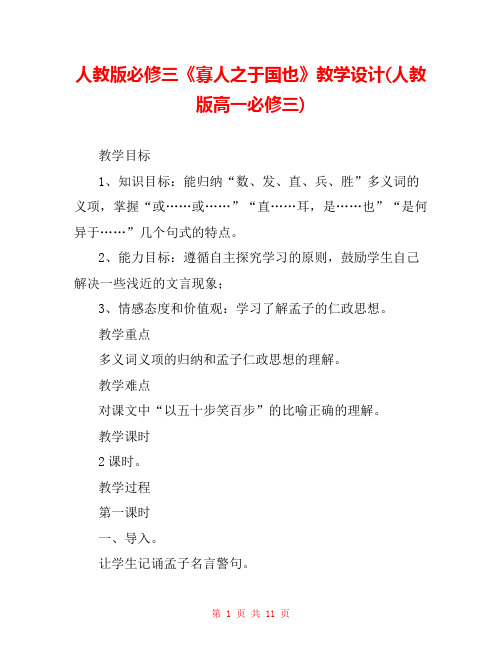 人教版必修三《寡人之于国也》教学设计(人教版高一必修三)

教学目标

1、知识目标：能归纳“数、发、直、兵、胜”多义词的义项，掌握“或……或……”“直……耳，是……也”“是何异于……”几个句式的特点。

2、能力目标：遵循自主探究学习的原则，鼓励学生自己解决一些浅近的文言现象；

3、情感态度和价值观：学习了解孟子的仁政思想。

教学重点

多义词义项的归纳和孟子仁政思想的理解。

教学难点

对课文中“以五十步笑百步”的比喻正确的理解。

教学课时

2课时。

教学过程

第一课时

一、导入。

让学生记诵孟子名言警句。

第 1 页 共 11 页